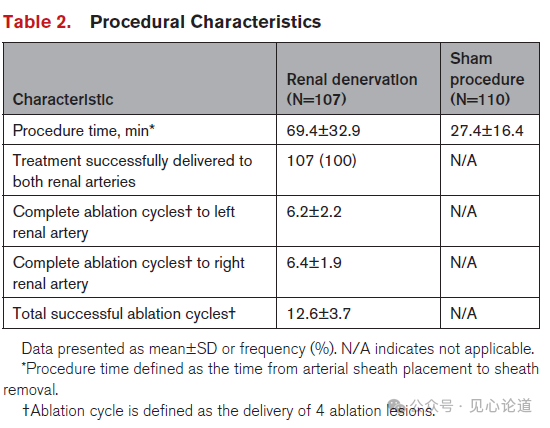 Table 2. Procedural Characteristics

| Characteristic | Renal denervation (N=107) | Sham procedure (N=110) |
|---|---|---|
| Procedure time, min* | 69.4±32.9 | 27.4±16.4 |
| Treatment successfully delivered to both renal arteries | 107 (100) | N/A |
| Complete ablation cycles† to left renal artery | 6.2±2.2 | N/A |
| Complete ablation cycles† to right renal artery | 6.4±1.9 | N/A |
| Total successful ablation cycles† | 12.6±3.7 | N/A |

Data presented as mean±SD or frequency (%). N/A indicates not applicable.

*Procedure time defined as the time from arterial sheath placement to sheath removal.

†Ablation cycle is defined as the delivery of 4 ablation lesions.

公众号 · 见心论道